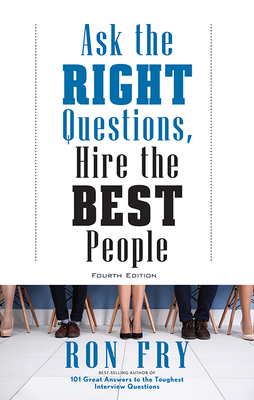 Ask the RIGHT Questions, Hire the BEST People

FOURTH EDITION

RON FRY

BEST-SELLING AUTHOR OF
101 Great Answers to the Toughest Interview Questions